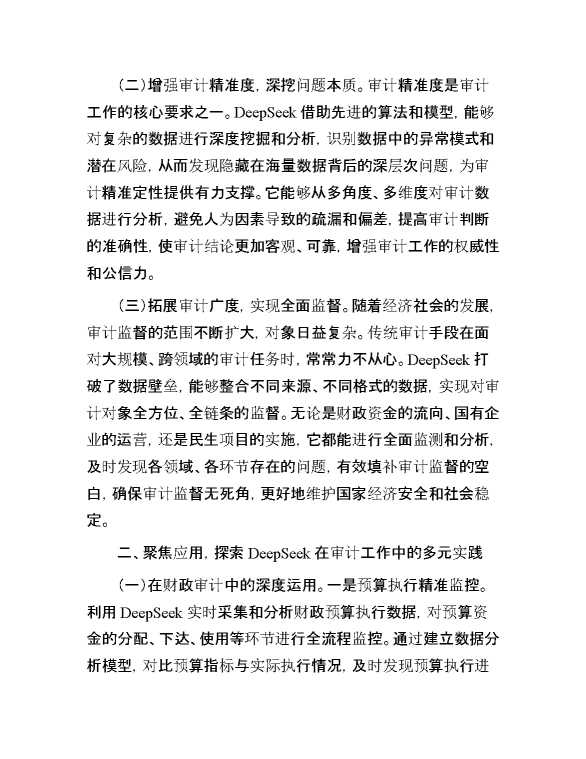 （二）增强审计精准度，深挖问题本质。审计精准度是审计工作的核心要求之一。DeepSeek 借助先进的算法和模型，能够对复杂的数据进行深度挖掘和分析，识别数据中的异常模式和潜在风险，从而发现隐藏在海量数据背后的深层次问题，为审计精准定性提供有力支撑。它能够从多角度、多维度对审计数据进行分析，避免人为因素导致的疏漏和偏差，提高审计判断的准确性，使审计结论更加客观、可靠，增强审计工作的权威性和公信力。

（三）拓展审计广度，实现全面监督。随着经济社会的发展，审计监督的范围不断扩大，对象日益复杂。传统审计手段在面对大规模、跨领域的审计任务时，常常力不从心。DeepSeek 打破了数据壁垒，能够整合不同来源、不同格式的数据，实现对审计对象全方位、全链条的监督。无论是财政资金的流向、国有企业的运营，还是民生项目的实施，它都能进行全面监测和分析，及时发现各领域、各环节存在的问题，有效填补审计监督的空白，确保审计监督无死角，更好地维护国家经济安全和社会稳定。

二、聚焦应用，探索 DeepSeek 在审计工作中的多元实践

（一）在财政审计中的深度运用。一是预算执行精准监控。利用 DeepSeek 实时采集和分析财政预算执行数据，对预算资金的分配、下达、使用等环节进行全流程监控。通过建立数据分析模型，对比预算指标与实际执行情况，及时发现预算执行进